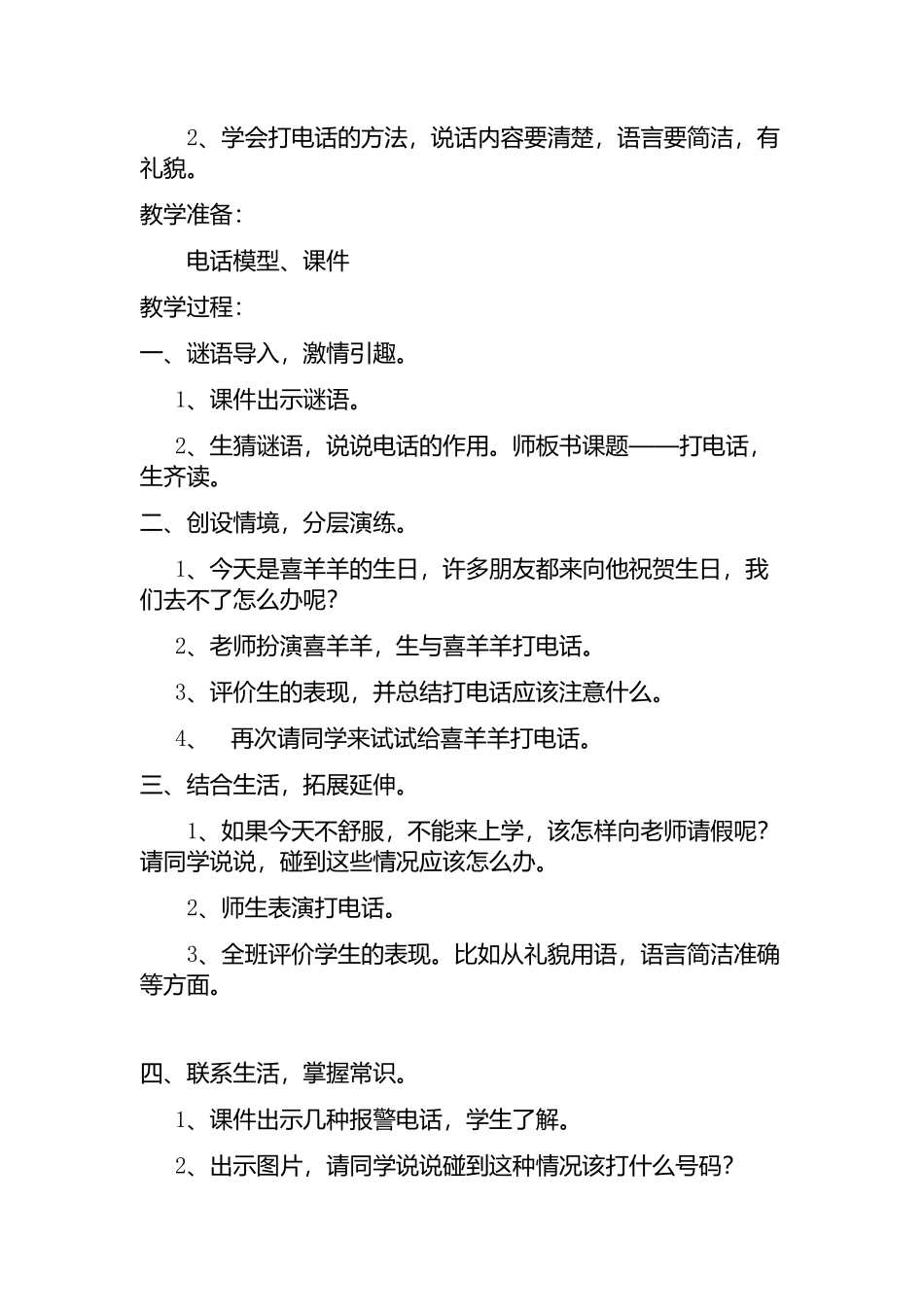 2、学会打电话的方法，说话内容要清楚，语言要简洁，有礼貌。

教学准备：

电话模型、课件

教学过程：

一、谜语导入，激情引趣。

1、课件出示谜语。

2、生猜谜语，说说电话的作用。师板书课题——打电话，生齐读。

二、创设情境，分层演练。

1、今天是喜羊羊的生日，许多朋友都来向他祝贺生日，我们去不了怎么办呢？

2、老师扮演喜羊羊，生与喜羊羊打电话。

3、评价生的表现，并总结打电话应该注意什么。

4、 再次请同学来试试给喜羊羊打电话。

三、结合生活，拓展延伸。

1、如果今天不舒服，不能来上学，该怎样向老师请假呢？请同学说说，碰到这些情况应该怎么办。

2、师生表演打电话。

3、全班评价学生的表现。比如从礼貌用语，语言简洁准确等方面。

四、联系生活，掌握常识。

1、课件出示几种报警电话，学生了解。

2、出示图片，请同学说说碰到这种情况该打什么号码？